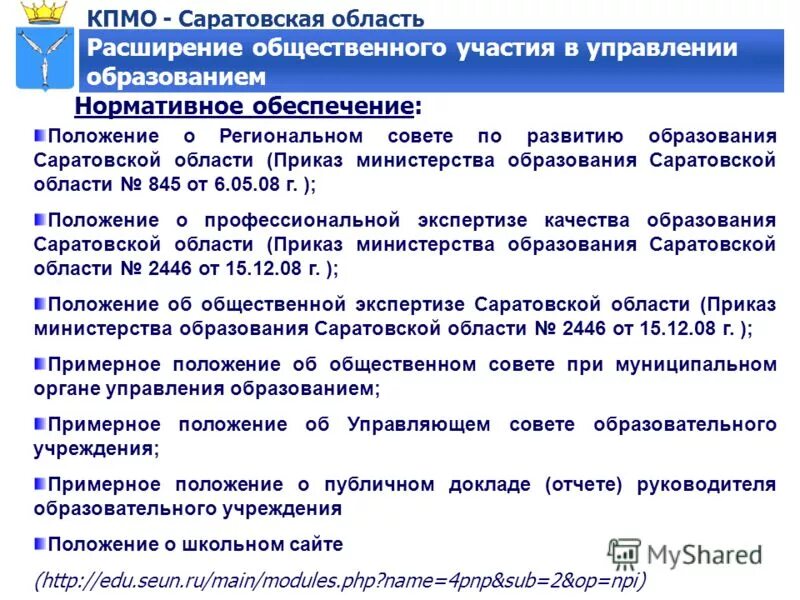 КПМО - Саратовская область

Расширение общественного участия в управлении образованием

Нормативное обеспечение:

Положение о Региональном совете по развитию образования Саратовской области (Приказ министерства образования Саратовской области № 845 от 6.05.08 г. );

Положение о профессиональной экспертизе качества образования Саратовской области (Приказ министерства образования Саратовской области № 2446 от 15.12.08 г. );

Положение об общественной экспертизе Саратовской области (Приказ министерства образования Саратовской области № 2446 от 15.12.08 г. );

Примерное положение об общественном совете при муниципальном органе управления образованием;

Примерное положение об Управляющем совете образовательного учреждения;

Примерное положение о публичном докладе (отчете) руководителя образовательного учреждения

Положение о школьном сайте

(http://edu.seun.ru/main/modules.php?name=4pnp&sub=2&op=npi)

MyShared